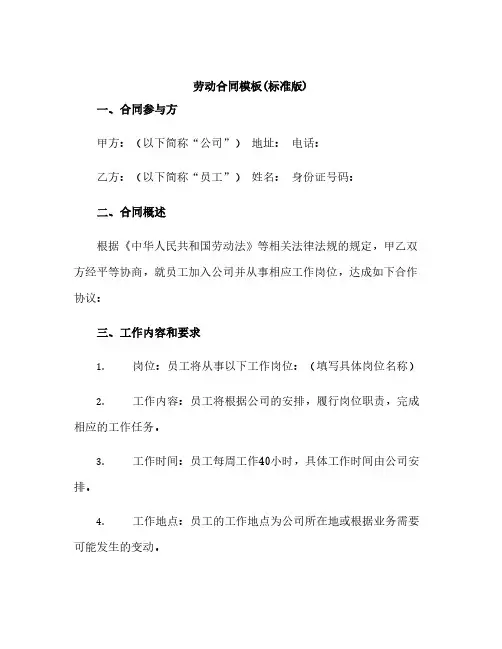 劳动合同模板(标准版)

一、合同参与方

甲方：（以下简称“公司”） 地址： 电话：

乙方：（以下简称“员工”） 姓名： 身份证号码：

二、合同概述

根据《中华人民共和国劳动法》等相关法律法规的规定，甲乙双方经平等协商，就员工加入公司并从事相应工作岗位，达成如下合作协议：

三、工作内容和要求

1. 岗位：员工将从事以下工作岗位：（填写具体岗位名称）

2. 工作内容：员工将根据公司的安排，履行岗位职责，完成相应的工作任务。

3. 工作时间：员工每周工作40小时，具体工作时间由公司安排。

4. 工作地点：员工的工作地点为公司所在地或根据业务需要可能发生的变动。